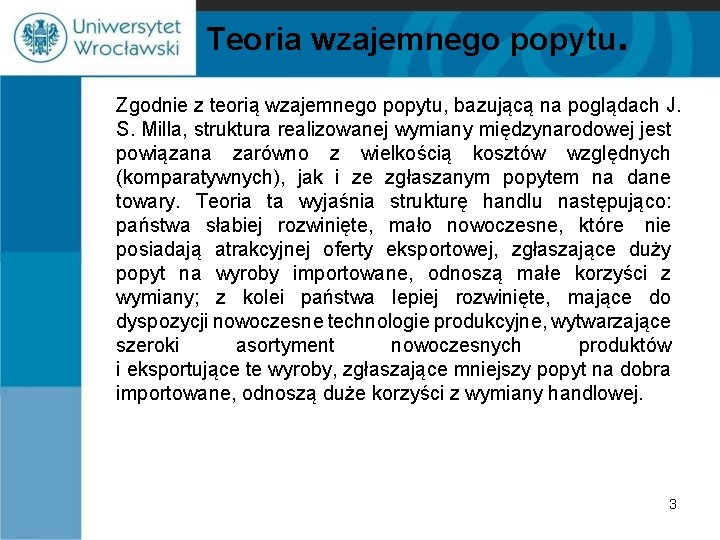 Uniwersytet Wrocławski

Teoria wzajemnego popytu.

Zgodnie z teorią wzajemnego popytu, bazującą na poglądach J. S. Milla, struktura realizowanej wymiany międzynarodowej jest powiązana zarówno z wielkością kosztów względnych (komparatywnych), jak i ze zgłaszanym popytem na dane towary. Teoria ta wyjaśnia strukturę handlu następująco: państwa słabiej rozwinięte, mało nowoczesne, które nie posiadają atrakcyjnej oferty eksportowej, zgłaszające duży popyt na wyroby importowane, odnoszą małe korzyści z wymiany; z kolei państwa lepiej rozwinięte, mające do dyspozycji nowoczesne technologie produkcyjne, wytwarzające szeroki asortyment nowoczesnych produktów i eksportujące te wyroby, zgłaszające mniejszy popyt na dobra importowane, odnoszą duże korzyści z wymiany handlowej.

3